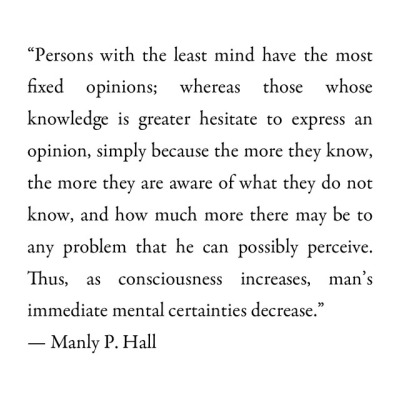 “Persons with the least mind have the most fixed opinions; whereas those whose knowledge is greater hesitate to express an opinion, simply because the more they know, the more they are aware of what they do not know, and how much more there may be to any problem that he can possibly perceive. Thus, as consciousness increases, man’s immediate mental certainties decrease.”

— Manly P. Hall